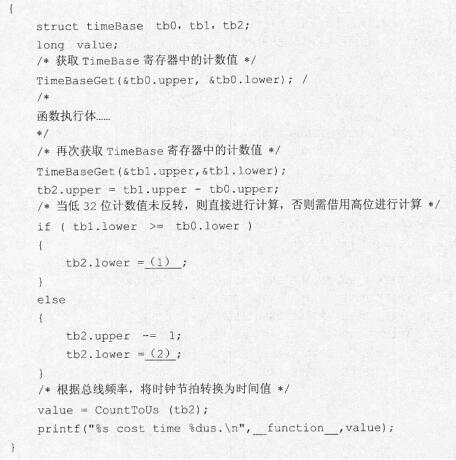 {
struct timeBase  tb0, tb1, tb2;
long  value;
/* 获取 TimeBase 寄存器中的计数值 */
TimeBaseGet(&tb0.upper, &tb0.lower); /
/*
函数执行体……
*/
/* 再次获取 TimeBase 寄存器中的计数值 */
TimeBaseGet(&tb1.upper,&tb1.lower);
tb2.upper = tb1.upper - tb0.upper;
/* 当低 32 位计数值未反转，则直接进行计算，否则需借用高位进行计算 */
if ( tb1.lower  >=  tb0.lower )
{
tb2.lower = (1) ;
}
else
{
tb2.upper  -= 1;
tb2.lower = (2) ;
}
/* 根据总线频率，将时钟节拍转换为时间值 */
value = CountToUs (tb2);
printf("%s cost time %dus.\n",__function__,value);
}